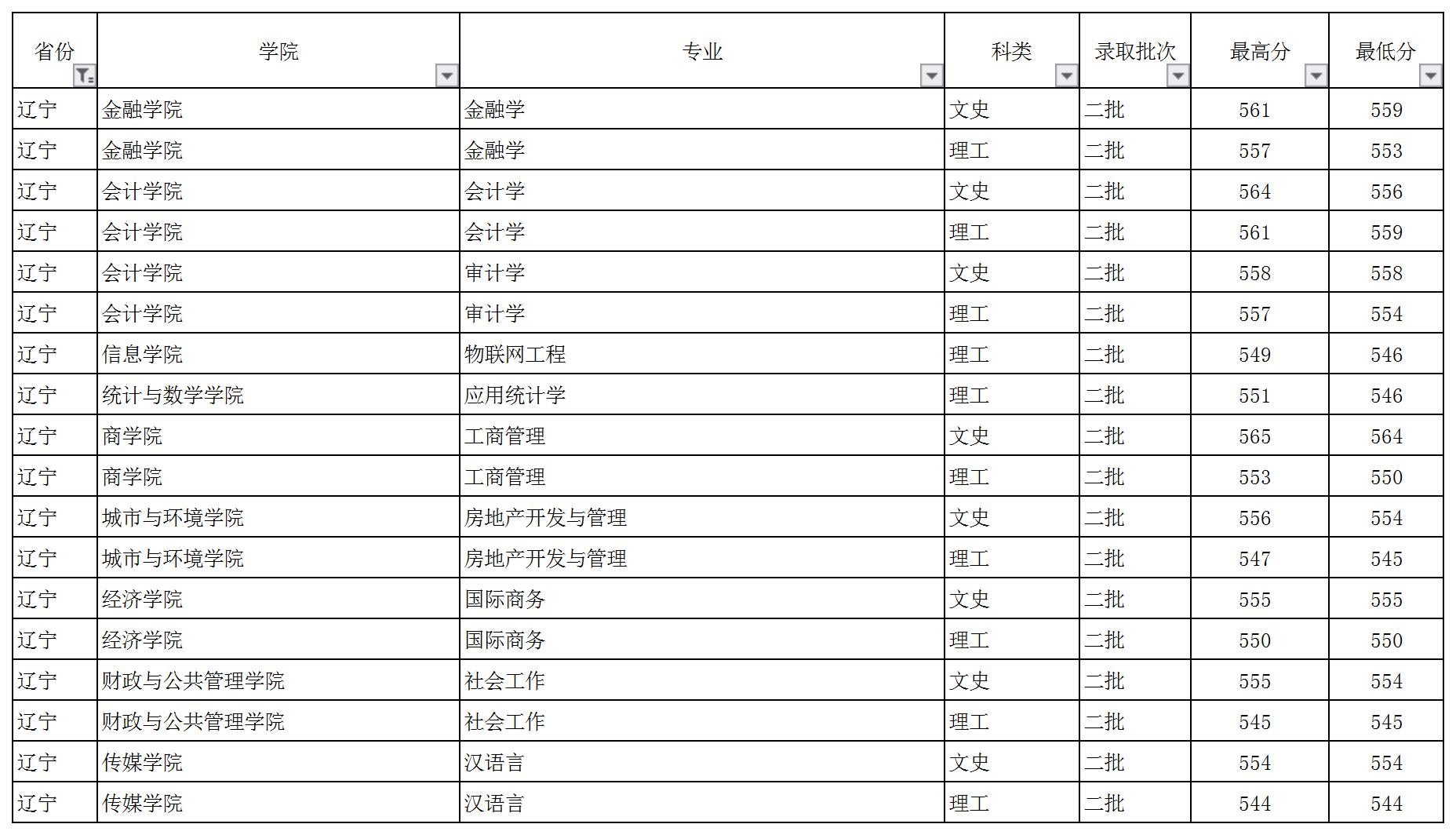 | 省份 | 学院 | 专业 | 科类 | 录取批次 | 最高分 | 最低分 |
|---|---|---|---|---|---|---|
| 辽宁 | 金融学院 | 金融学 | 文史 | 二批 | 561 | 559 |
| 辽宁 | 金融学院 | 金融学 | 理工 | 二批 | 557 | 553 |
| 辽宁 | 会计学院 | 会计学 | 文史 | 二批 | 564 | 556 |
| 辽宁 | 会计学院 | 会计学 | 理工 | 二批 | 561 | 559 |
| 辽宁 | 会计学院 | 审计学 | 文史 | 二批 | 558 | 558 |
| 辽宁 | 会计学院 | 审计学 | 理工 | 二批 | 557 | 554 |
| 辽宁 | 信息学院 | 物联网工程 | 理工 | 二批 | 549 | 546 |
| 辽宁 | 统计与数学学院 | 应用统计学 | 理工 | 二批 | 551 | 546 |
| 辽宁 | 商学院 | 工商管理 | 文史 | 二批 | 565 | 564 |
| 辽宁 | 商学院 | 工商管理 | 理工 | 二批 | 553 | 550 |
| 辽宁 | 城市与环境学院 | 房地产开发与管理 | 文史 | 二批 | 556 | 554 |
| 辽宁 | 城市与环境学院 | 房地产开发与管理 | 理工 | 二批 | 547 | 545 |
| 辽宁 | 经济学院 | 国际商务 | 文史 | 二批 | 555 | 555 |
| 辽宁 | 经济学院 | 国际商务 | 理工 | 二批 | 550 | 550 |
| 辽宁 | 财政与公共管理学院 | 社会工作 | 文史 | 二批 | 555 | 554 |
| 辽宁 | 财政与公共管理学院 | 社会工作 | 理工 | 二批 | 545 | 545 |
| 辽宁 | 传媒学院 | 汉语言 | 文史 | 二批 | 554 | 554 |
| 辽宁 | 传媒学院 | 汉语言 | 理工 | 二批 | 544 | 544 |